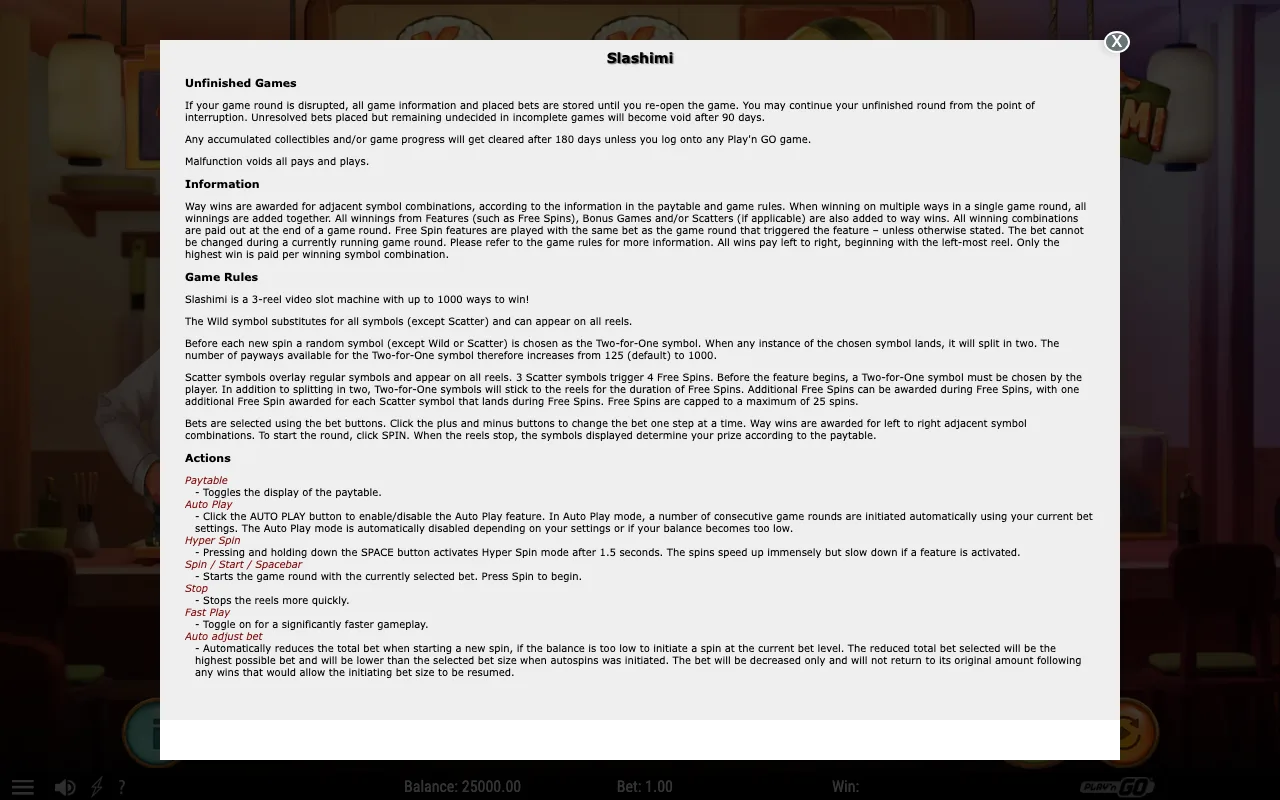 X

Slashimi

Unfinished Games

If your game round is disrupted, all game information and placed bets are stored until you re-open the game. You may continue your unfinished round from the point of interruption. Unresolved bets placed but remaining undecided in incomplete games will become void after 90 days.

Any accumulated collectibles and/or game progress will get cleared after 180 days unless you log onto any Play'n GO game.

Malfunction voids all pays and plays.

Information

Way wins are awarded for adjacent symbol combinations, according to the information in the paytable and game rules. When winning on multiple ways in a single game round, all winnings are added together. All winnings from Features (such as Free Spins), Bonus Games and/or Scatters (if applicable) are also added to way wins. All winning combinations are paid out at the end of a game round. Free Spin features are played with the same bet as the game round that triggered the feature – unless otherwise stated. The bet cannot be changed during a currently running game round. Please refer to the game rules for more information. All wins pay left to right, beginning with the left-most reel. Only the highest win is paid per winning symbol combination.

Game Rules

Slashimi is a 3-reel video slot machine with up to 1000 ways to win!

The Wild symbol substitutes for all symbols (except Scatter) and can appear on all reels.

Before each new spin a random symbol (except Wild or Scatter) is chosen as the Two-for-One symbol. When any instance of the chosen symbol lands, it will split in two. The number of payways available for the Two-for-One symbol therefore increases from 125 (default) to 1000.

Scatter symbols overlay regular symbols and appear on all reels. 3 Scatter symbols trigger 4 Free Spins. Before the feature begins, a Two-for-One symbol must be chosen by the player. In addition to splitting in two, Two-for-One symbols will stick to the reels for the duration of Free Spins. Additional Free Spins can be awarded during Free Spins, with one additional Free Spin awarded for each Scatter symbol that lands during Free Spins. Free Spins are capped to a maximum of 25 spins.

Bets are selected using the bet buttons. Click the plus and minus buttons to change the bet one step at a time. Way wins are awarded for left to right adjacent symbol combinations. To start the round, click SPIN. When the reels stop, the symbols displayed determine your prize according to the paytable.

Actions

Paytable
- Toggles the display of the paytable.
Auto Play
- Click the AUTO PLAY button to enable/disable the Auto Play feature. In Auto Play mode, a number of consecutive game rounds are initiated automatically using your current bet settings. The Auto Play mode is automatically disabled depending on your settings or if your balance becomes too low.
Hyper Spin
- Pressing and holding down the SPACE button activates Hyper Spin mode after 1.5 seconds. The spins speed up immensely but slow down if a feature is activated.
Spin / Start / Spacebar
- Starts the game round with the currently selected bet. Press Spin to begin.
Stop
- Stops the reels more quickly.
Fast Play
- Toggle on for a significantly faster gameplay.
Auto adjust bet
- Automatically reduces the total bet when starting a new spin, if the balance is too low to initiate a spin at the current bet level. The reduced total bet selected will be the highest possible bet and will be lower than the selected bet size when autospins was initiated. The bet will be decreased only and will not return to its original amount following any wins that would allow the initiating bet size to be resumed.

? Balance: 25000.00 Bet: 1.00 Win: PLAY'n GO